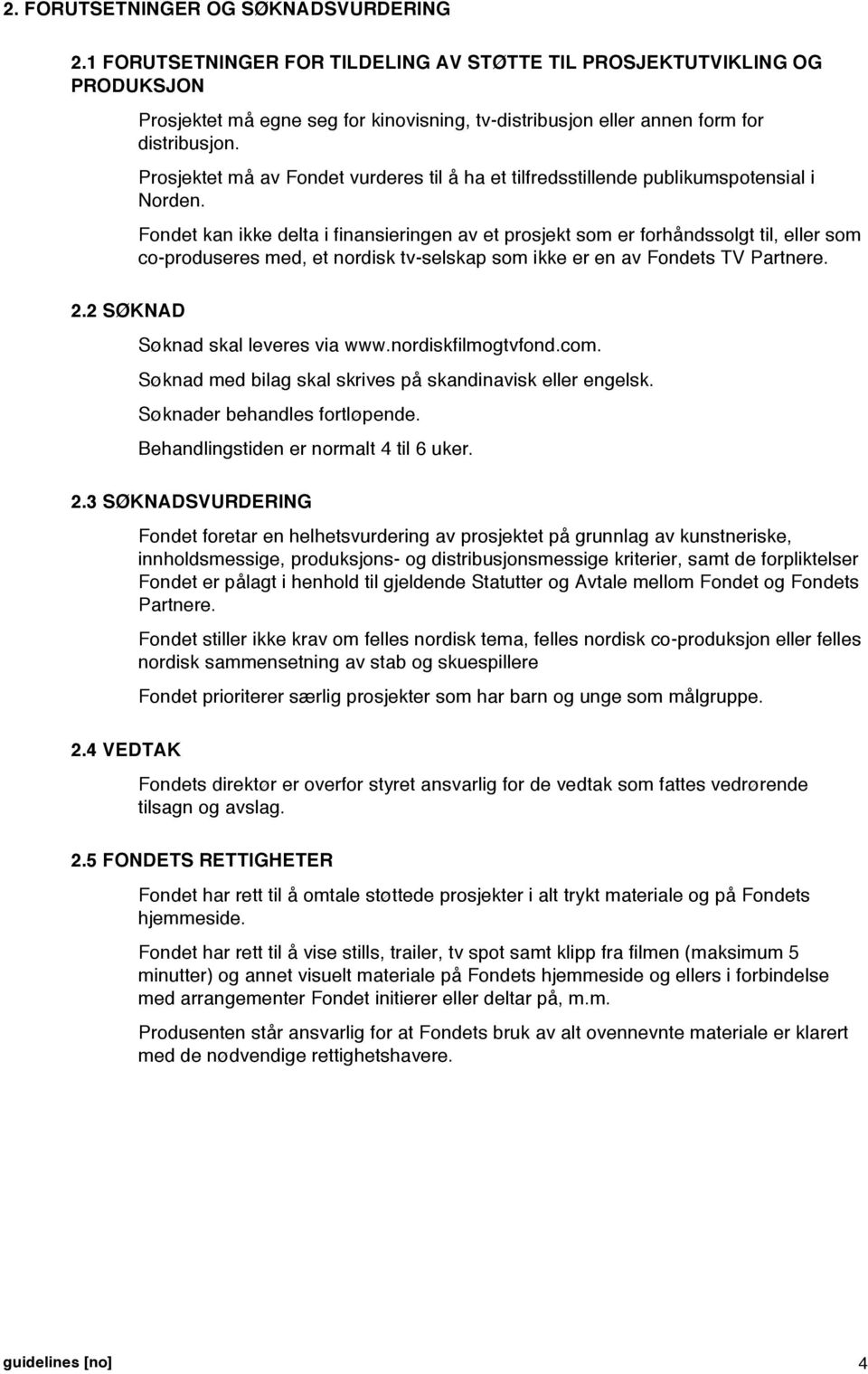 2. FORUTSETNINGER OG SØKNADSVURDERING

2.1 FORUTSETNINGER FOR TILDELING AV STØTTE TIL PROSJEKTUTVIKLING OG PRODUKSJON

Prosjektet må egne seg for kinovisning, tv-distribusjon eller annen form for distribusjon.

Prosjektet må av Fondet vurderes til å ha et tilfredsstillende publikumspotensial i Norden.

Fondet kan ikke delta i finansieringen av et prosjekt som er forhåndssolgt til, eller som co-produseres med, et nordisk tv-selskap som ikke er en av Fondets TV Partnere.

2.2 SØKNAD

Søknad skal leveres via www.nordiskfilmogtvfond.com.

Søknad med bilag skal skrives på skandinavisk eller engelsk.

Søknader behandles fortløpende.

Behandlingstiden er normalt 4 til 6 uker.

2.3 SØKNADSVURDERING

Fondet foretar en helhetsvurdering av prosjektet på grunnlag av kunstneriske, innholdsmessige, produksjons- og distribusjonsmessige kriterier, samt de forpliktelser Fondet er pålagt i henhold til gjeldende Statutter og Avtale mellom Fondet og Fondets Partnere.

Fondet stiller ikke krav om felles nordisk tema, felles nordisk co-produksjon eller felles nordisk sammensetning av stab og skuespillere

Fondet prioriterer særlig prosjekter som har barn og unge som målgruppe.

2.4 VEDTAK

Fondets direktør er overfor styret ansvarlig for de vedtak som fattes vedrørende tilsagn og avslag.

2.5 FONDETS RETTIGHETER

Fondet har rett til å omtale støttede prosjekter i alt trykt materiale og på Fondets hjemmeside.

Fondet har rett til å vise stills, trailer, tv spot samt klipp fra filmen (maksimum 5 minutter) og annet visuelt materiale på Fondets hjemmeside og ellers i forbindelse med arrangementer Fondet initierer eller deltar på, m.m.

Produsenten står ansvarlig for at Fondets bruk av alt ovennevnte materiale er klarert med de nødvendige rettighetshavere.

guidelines [no] 4